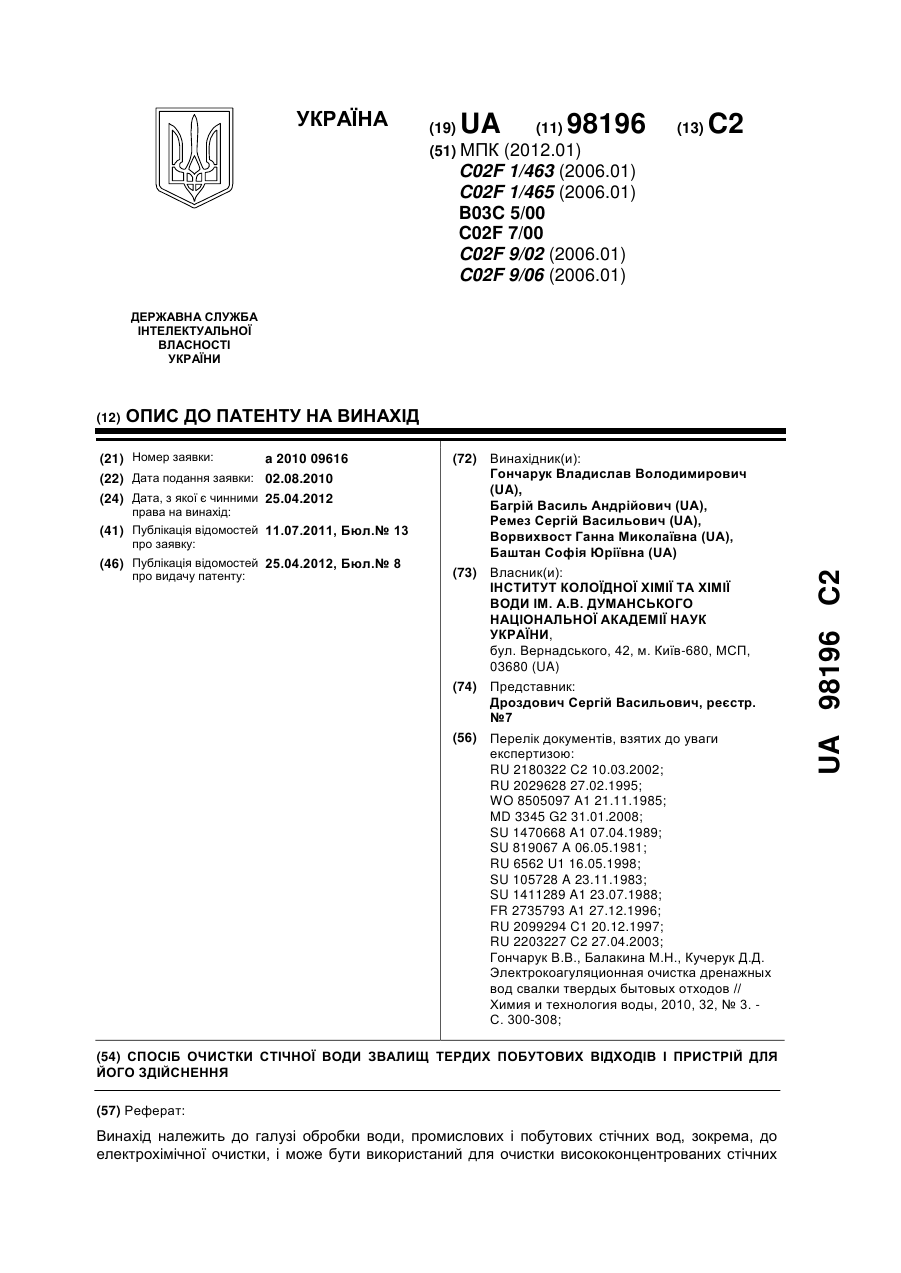 УКРАЇНА

(19) UA (11) 98196 (13) C2

(51) МПК (2012.01)
C02F 1/463 (2006.01)
C02F 1/465 (2006.01)
B03C 5/00
C02F 7/00
C02F 9/02 (2006.01)
C02F 9/06 (2006.01)

ДЕРЖАВНА СЛУЖБА ІНТЕЛЕКТУАЛЬНОЇ ВЛАСНОСТІ УКРАЇНИ

(12) ОПИС ДО ПАТЕНТУ НА ВИНАХІД

(21) Номер заявки: a 2010 09616
(22) Дата подання заявки: 02.08.2010
(24) Дата, з якої є чинними права на винахід: 25.04.2012
(41) Публікація відомостей про заявку: 11.07.2011, Бюл.№ 13
(46) Публікація відомостей про видачу патенту: 25.04.2012, Бюл.№ 8

(72) Винахідник(и):
Гончарук Владислав Володимирович (UA),
Багрій Василь Андрійович (UA),
Ремез Сергій Васильович (UA),
Ворвихвост Ганна Миколаївна (UA),
Баштан Софія Юріївна (UA)

(73) Власник(и):
ІНСТИТУТ КОЛОЇДНОЇ ХІМІЇ ТА ХІМІЇ ВОДИ ІМ. А.В. ДУМАНСЬКОГО НАЦІОНАЛЬНОЇ АКАДЕМІЇ НАУК УКРАЇНИ,
бул. Вернадського, 42, м. Київ-680, МСП, 03680 (UA)

(74) Представник:
Дроздович Сергій Васильович, реєстр. №7

(56) Перелік документів, взятих до уваги експертизою:
RU 2180322 C2 10.03.2002;
RU 2029628 27.02.1995;
WO 8505097 A1 21.11.1985;
MD 3345 G2 31.01.2008;
SU 1470668 A1 07.04.1989;
SU 819067 A 06.05.1981;
RU 6562 U1 16.05.1998;
SU 105728 A 23.11.1983;
SU 1411289 A1 23.07.1988;
FR 2735793 A1 27.12.1996;
RU 2099294 C1 20.12.1997;
RU 2203227 C2 27.04.2003;
Гончарук В.В., Балакина М.Н., Кучерук Д.Д. Электрокоагуляционная очистка дренажных вод свалки твердых бытовых отходов // Химия и технология воды, 2010, 32, № 3. - С. 300-308;

UA 98196 C2

(54) СПОСІБ ОЧИСТКИ СТІЧНОЇ ВОДИ ЗВАЛИЩ ТЕРДИХ ПОБУТОВИХ ВІДХОДІВ І ПРИСТРІЙ ДЛЯ ЙОГО ЗДІЙСНЕННЯ

(57) Реферат:

Винахід належить до галузі обробки води, промислових і побутових стічних вод, зокрема, до електрохімічної очистки, і може бути використаний для очистки висококонцентрованих стічних